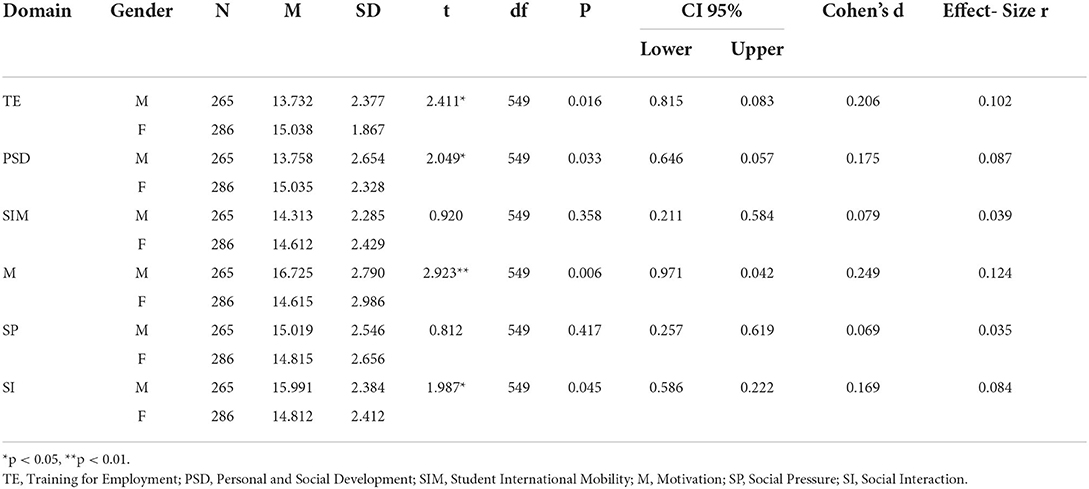 | Domain | Gender | N | M | SD | t | df | P | CI 95% Lower | CI 95% Upper | Cohen's d | Effect- Size r |
|---|---|---|---|---|---|---|---|---|---|---|---|
| TE | M | 265 | 13.732 | 2.377 | 2.411* | 549 | 0.016 | 0.815 | 0.083 | 0.206 | 0.102 |
| | F | 286 | 15.038 | 1.867 | | | | | | | |
| PSD | M | 265 | 13.758 | 2.654 | 2.049* | 549 | 0.033 | 0.646 | 0.057 | 0.175 | 0.087 |
| | F | 286 | 15.035 | 2.328 | | | | | | | |
| SIM | M | 265 | 14.313 | 2.285 | 0.920 | 549 | 0.358 | 0.211 | 0.584 | 0.079 | 0.039 |
| | F | 286 | 14.612 | 2.429 | | | | | | | |
| M | M | 265 | 16.725 | 2.790 | 2.923** | 549 | 0.006 | 0.971 | 0.042 | 0.249 | 0.124 |
| | F | 286 | 14.615 | 2.986 | | | | | | | |
| SP | M | 265 | 15.019 | 2.546 | 0.812 | 549 | 0.417 | 0.257 | 0.619 | 0.069 | 0.035 |
| | F | 286 | 14.815 | 2.656 | | | | | | | |
| SI | M | 265 | 15.991 | 2.384 | 1.987* | 549 | 0.045 | 0.586 | 0.222 | 0.169 | 0.084 |
| | F | 286 | 14.812 | 2.412 | | | | | | | |

*p < 0.05, **p < 0.01.

TE, Training for Employment; PSD, Personal and Social Development; SIM, Student International Mobility; M, Motivation; SP, Social Pressure; SI, Social Interaction.